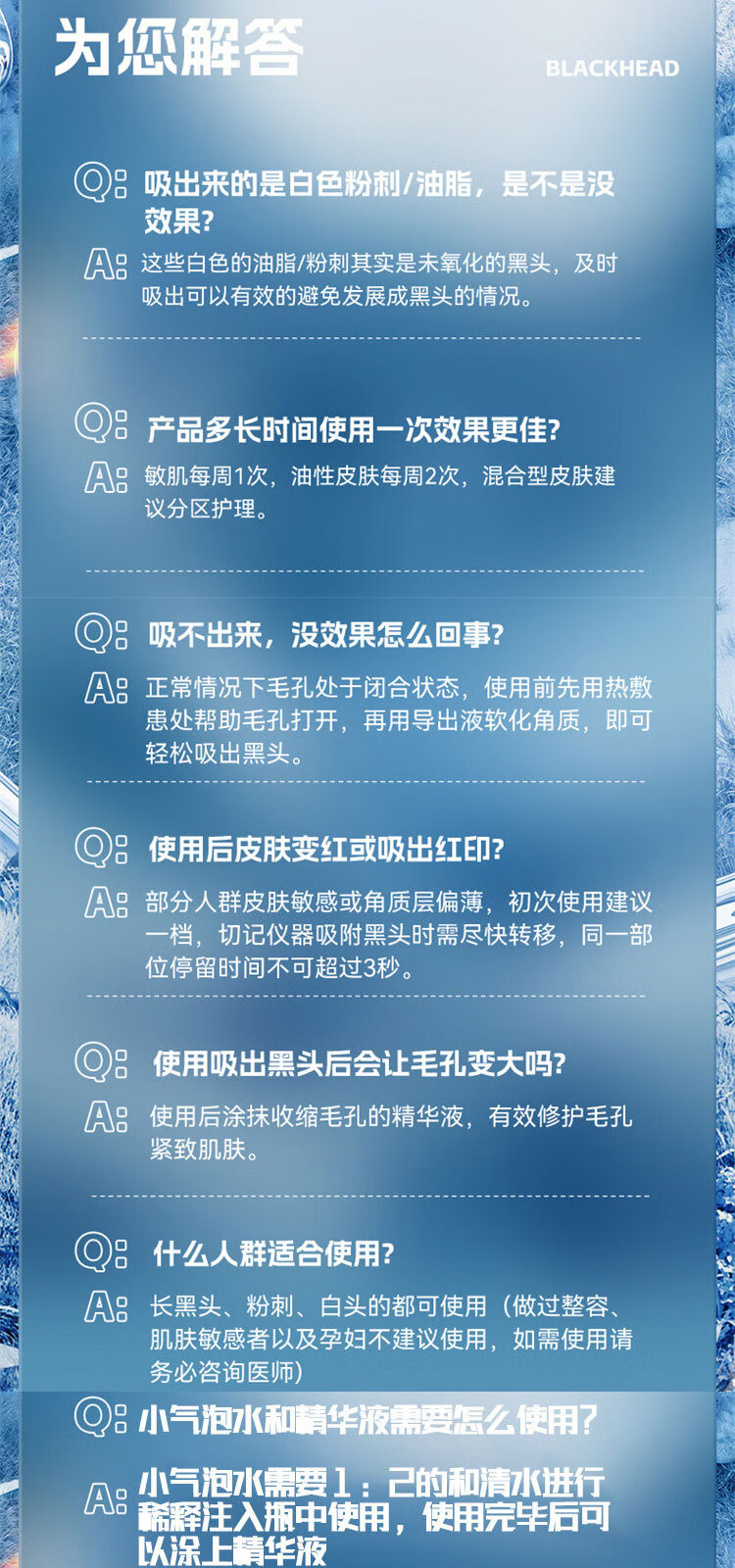 为您解答

BLACKHEAD

Q: 吸出来的是白色粉刺/油脂，是不是没效果？

A: 这些白色的油脂/粉刺其实是未氧化的黑头，及时吸出可以有效的避免发展成黑头的情况。

Q: 产品多长时间使用一次效果更佳？

A: 敏肌每周1次，油性皮肤每周2次，混合型皮肤建议分区护理。

Q: 吸不出来，没效果怎么回事？

A: 正常情况下毛孔处于闭合状态，使用前先用热敷患处帮助毛孔打开，再用导出液软化角质，即可轻松吸出黑头。

Q: 使用后皮肤变红或吸出红印？

A: 部分人群皮肤敏感或角质层偏薄，初次使用建议一档，切记仪器吸附黑头时需尽快转移，同一部位停留时间不可超过3秒。

Q: 使用吸出黑头后会让毛孔变大吗？

A: 使用后涂抹收缩毛孔的精华液，有效修护毛孔紧致肌肤。

Q: 什么人群适合使用？

A: 长黑头、粉刺、白头的都可使用（做过整容、肌肤敏感者以及孕妇不建议使用，如需使用请务必咨询医师）

Q: 小气泡水和精华液需要怎么使用？

A: 小气泡水需要1：2的和清水进行稀释注入瓶中使用，使用完毕后可以涂上精华液